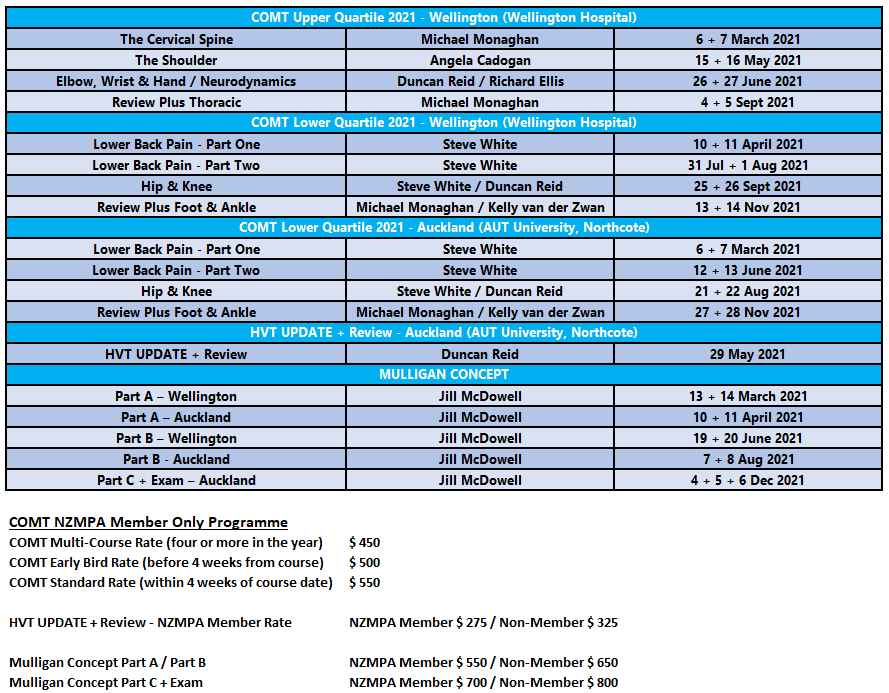 | COMT Upper Quartile 2021 - Wellington (Wellington Hospital) | | |
|---|---|---|
| The Cervical Spine | Michael Monaghan | 6 + 7 March 2021 |
| The Shoulder | Angela Cadogan | 15 + 16 May 2021 |
| Elbow, Wrist & Hand / Neurodynamics | Duncan Reid / Richard Ellis | 26 + 27 June 2021 |
| Review Plus Thoracic | Michael Monaghan | 4 + 5 Sept 2021 |
| COMT Lower Quartile 2021 - Wellington (Wellington Hospital) | | |
| Lower Back Pain - Part One | Steve White | 10 + 11 April 2021 |
| Lower Back Pain - Part Two | Steve White | 31 Jul + 1 Aug 2021 |
| Hip & Knee | Steve White / Duncan Reid | 25 + 26 Sept 2021 |
| Review Plus Foot & Ankle | Michael Monaghan / Kelly van der Zwan | 13 + 14 Nov 2021 |
| COMT Lower Quartile 2021 - Auckland (AUT University, Northcote) | | |
| Lower Back Pain - Part One | Steve White | 6 + 7 March 2021 |
| Lower Back Pain - Part Two | Steve White | 12 + 13 June 2021 |
| Hip & Knee | Steve White / Duncan Reid | 21 + 22 Aug 2021 |
| Review Plus Foot & Ankle | Michael Monaghan / Kelly van der Zwan | 27 + 28 Nov 2021 |
| HVT UPDATE + Review - Auckland (AUT University, Northcote) | | |
| HVT UPDATE + Review | Duncan Reid | 29 May 2021 |
| MULLIGAN CONCEPT | | |
| Part A – Wellington | Jill McDowell | 13 + 14 March 2021 |
| Part A – Auckland | Jill McDowell | 10 + 11 April 2021 |
| Part B – Wellington | Jill McDowell | 19 + 20 June 2021 |
| Part B - Auckland | Jill McDowell | 7 + 8 Aug 2021 |
| Part C + Exam – Auckland | Jill McDowell | 4 + 5 + 6 Dec 2021 |

COMT NZMPA Member Only Programme
COMT Multi-Course Rate (four or more in the year) $ 450
COMT Early Bird Rate (before 4 weeks from course) $ 500
COMT Standard Rate (within 4 weeks of course date) $ 550

HVT UPDATE + Review - NZMPA Member Rate NZMPA Member $ 275 / Non-Member $ 325

Mulligan Concept Part A / Part B NZMPA Member $ 550 / Non-Member $ 650
Mulligan Concept Part C + Exam NZMPA Member $ 700 / Non-Member $ 800